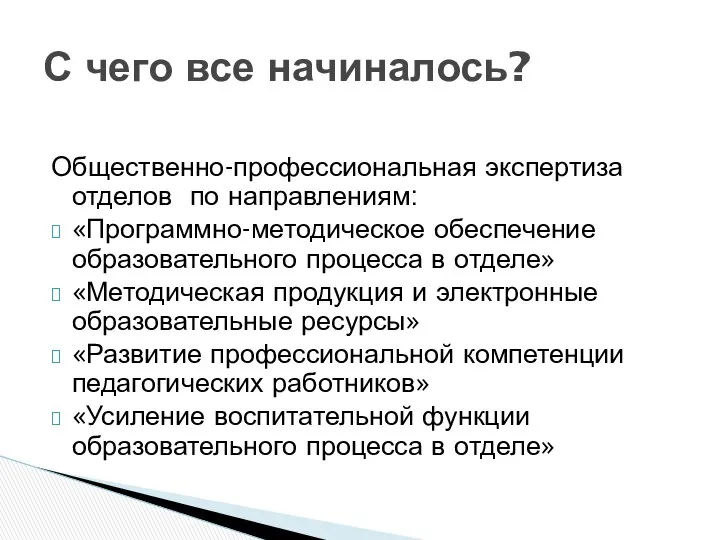 С чего все начиналось?

Общественно-профессиональная экспертиза отделов по направлениям:

«Программно-методическое обеспечение образовательного процесса в отделе»

«Методическая продукция и электронные образовательные ресурсы»

«Развитие профессиональной компетенции педагогических работников»

«Усиление воспитательной функции образовательного процесса в отделе»